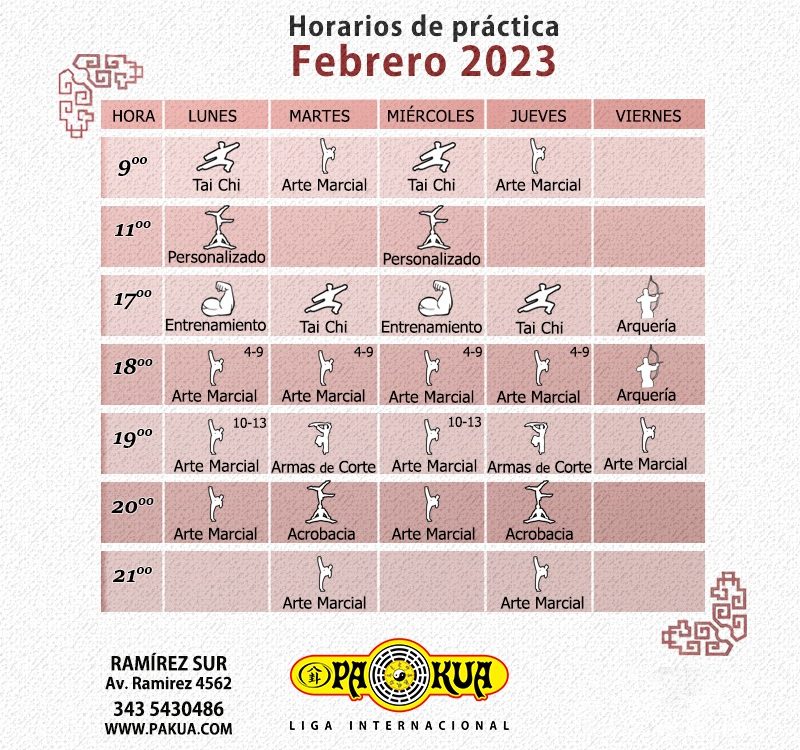 Horarios de práctica
Febrero 2023

| HORA | LUNES | MARTES | MIÉRCOLES | JUEVES | VIERNES |
|---|---|---|---|---|---|
| $9^{00}$ | Tai Chi | Arte Marcial | Tai Chi | Arte Marcial | |
| $11^{00}$ | Personalizado | | Personalizado | | |
| $17^{00}$ | Entrenamiento | Tai Chi | Entrenamiento | Tai Chi | Arquería |
| $18^{00}$ | 4-9 Arte Marcial | 4-9 Arte Marcial | 4-9 Arte Marcial | 4-9 Arte Marcial | Arquería |
| $19^{00}$ | 10-13 Arte Marcial | Armas de Corte | 10-13 Arte Marcial | Armas de Corte | Arte Marcial |
| $20^{00}$ | Arte Marcial | Acrobacia | Arte Marcial | Acrobacia | |
| $21^{00}$ | | Arte Marcial | | Arte Marcial | |

RAMÍREZ SUR
Av. Ramirez 4562
343 5430486
WWW.PAKUA.COM

PA KUA
LIGA INTERNACIONAL